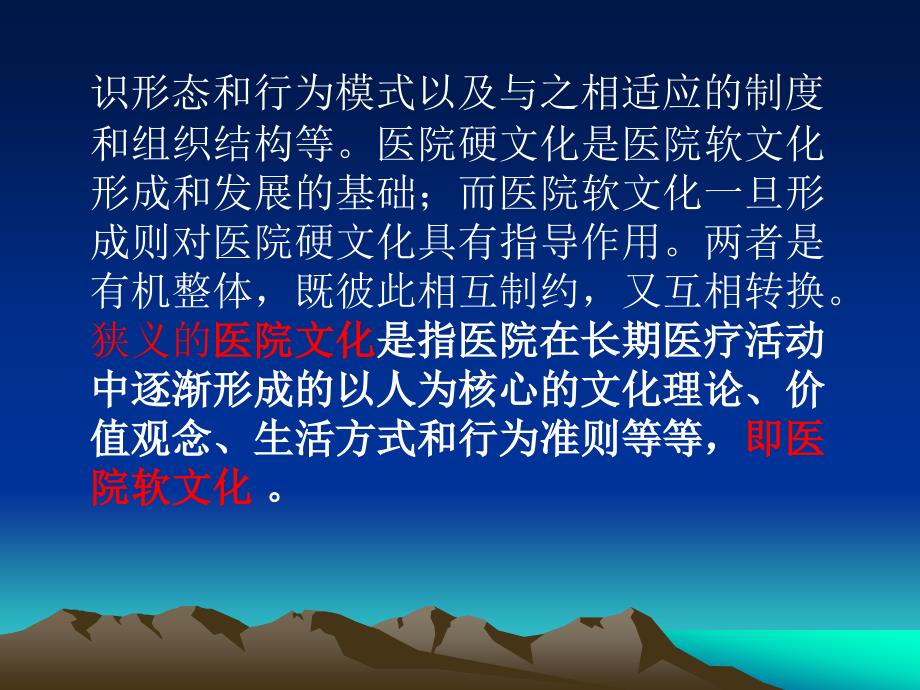 识形态和行为模式以及与之相适应的制度和组织结构等。医院硬文化是医院软文化形成和发展的基础；而医院软文化一旦形成则对医院硬文化具有指导作用。两者是有机整体，既彼此相互制约，又互相转换。狭义的医院文化是指医院在长期医疗活动中逐渐形成的以人为核心的文化理论、价值观念、生活方式和行为准则等等，即医院软文化 。